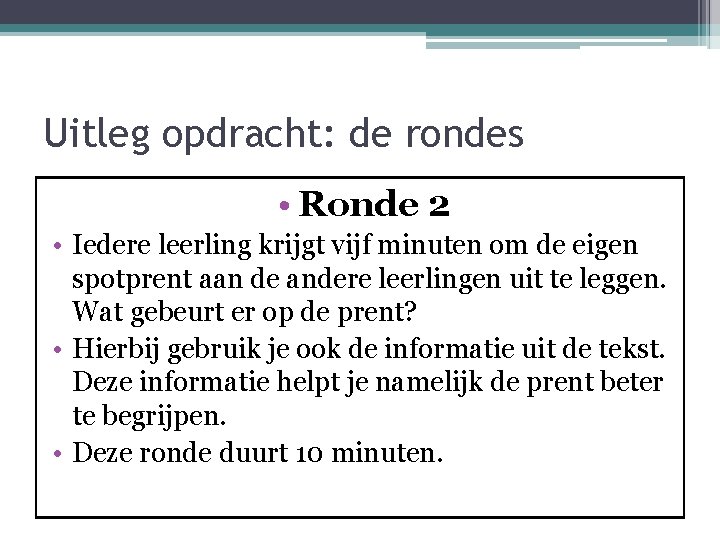 Uitleg opdracht: de rondes

• Ronde 2

• Iedere leerling krijgt vijf minuten om de eigen spotprent aan de andere leerlingen uit te leggen. Wat gebeurt er op de prent?

• Hierbij gebruik je ook de informatie uit de tekst. Deze informatie helpt je namelijk de prent beter te begrijpen.

• Deze ronde duurt 10 minuten.